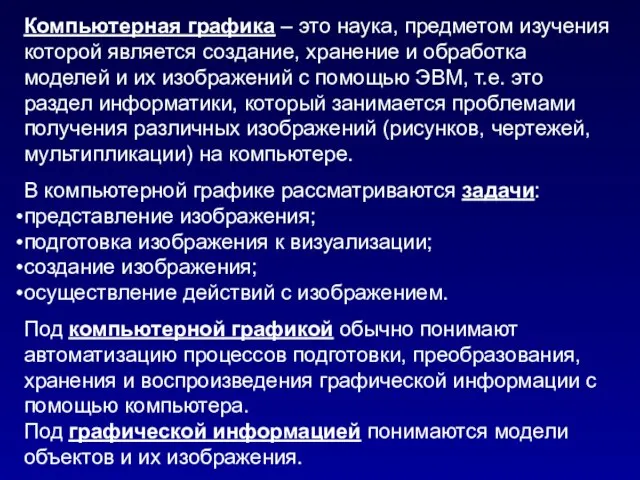 Компьютерная графика – это наука, предметом изучения которой является создание, хранение и обработка моделей и их изображений с помощью ЭВМ, т.е. это раздел информатики, который занимается проблемами получения различных изображений (рисунков, чертежей, мультипликации) на компьютере.

В компьютерной графике рассматриваются задачи:
•представление изображения;
•подготовка изображения к визуализации;
•создание изображения;
•осуществление действий с изображением.

Под компьютерной графикой обычно понимают автоматизацию процессов подготовки, преобразования, хранения и воспроизведения графической информации с помощью компьютера.
Под графической информацией понимаются модели объектов и их изображения.